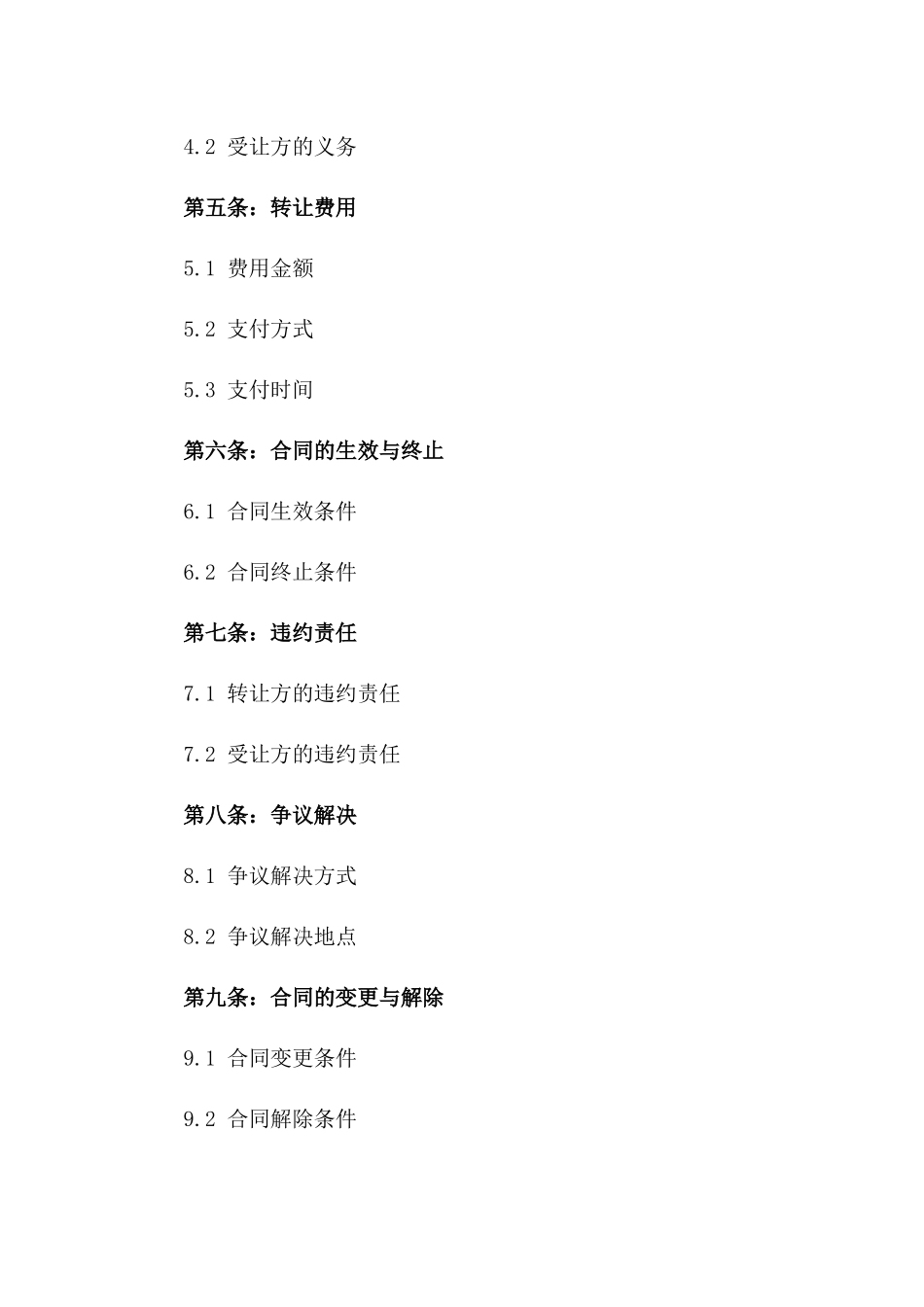 4.2 受让方的义务

第五条：转让费用

5.1 费用金额

5.2 支付方式

5.3 支付时间

第六条：合同的生效与终止

6.1 合同生效条件

6.2 合同终止条件

第七条：违约责任

7.1 转让方的违约责任

7.2 受让方的违约责任

第八条：争议解决

8.1 争议解决方式

8.2 争议解决地点

第九条：合同的变更与解除

9.1 合同变更条件

9.2 合同解除条件